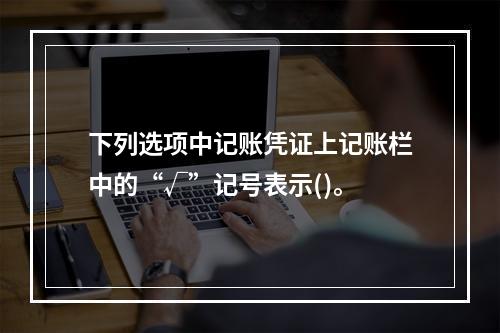 下列选项中记账凭证上记账栏中的“√”记号表示()。